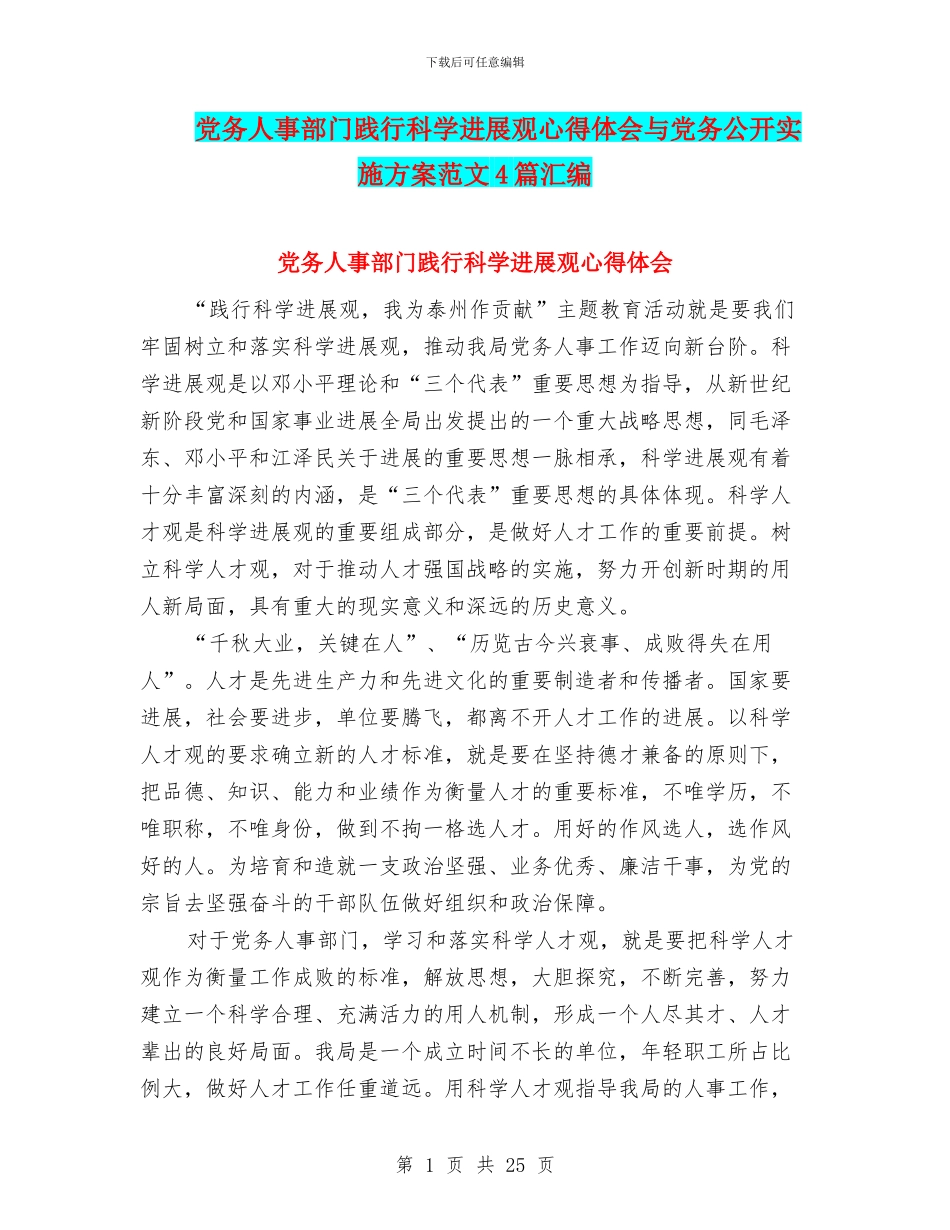 下载后可任意编辑

党务人事部门践行科学进展观心得体会与党务公开实施方案范文4篇汇编

党务人事部门践行科学进展观心得体会

“践行科学进展观，我为泰州作贡献”主题教育活动就是要我们牢固树立和落实科学进展观，推动我局党务人事工作迈向新台阶。科学进展观是以邓小平理论和“三个代表”重要思想为指导，从新世纪新阶段党和国家事业进展全局出发提出的一个重大战略思想，同毛泽东、邓小平和江泽民关于进展的重要思想一脉相承，科学进展观有着十分丰富深刻的内涵，是“三个代表”重要思想的具体体现。科学人才观是科学进展观的重要组成部分，是做好人才工作的重要前提。树立科学人才观，对于推动人才强国战略的实施，努力开创新时期的用人新局面，具有重大的现实意义和深远的历史意义。

“千秋大业，关键在人”、“历览古今兴衰事、成败得失在用人”。人才是先进生产力和先进文化的重要制造者和传播者。国家要进展，社会要进步，单位要腾飞，都离不开人才工作的进展。以科学人才观的要求确立新的人才标准，就是要在坚持德才兼备的原则下，把品德、知识、能力和业绩作为衡量人才的重要标准，不唯学历，不唯职称，不唯身份，做到不拘一格选人才。用好的作风选人，选作风好的人。为培育和造就一支政治坚强、业务优秀、廉洁干事，为党的宗旨去坚强奋斗的干部队伍做好组织和政治保障。

对于党务人事部门，学习和落实科学人才观，就是要把科学人才观作为衡量工作成败的标准，解放思想，大胆探究，不断完善，努力建立一个科学合理、充满活力的用人机制，形成一个人尽其才、人才辈出的良好局面。我局是一个成立时间不长的单位，年轻职工所占比例大，做好人才工作任重道远。用科学人才观指导我局的人事工作，

第 1 页 共 25 页